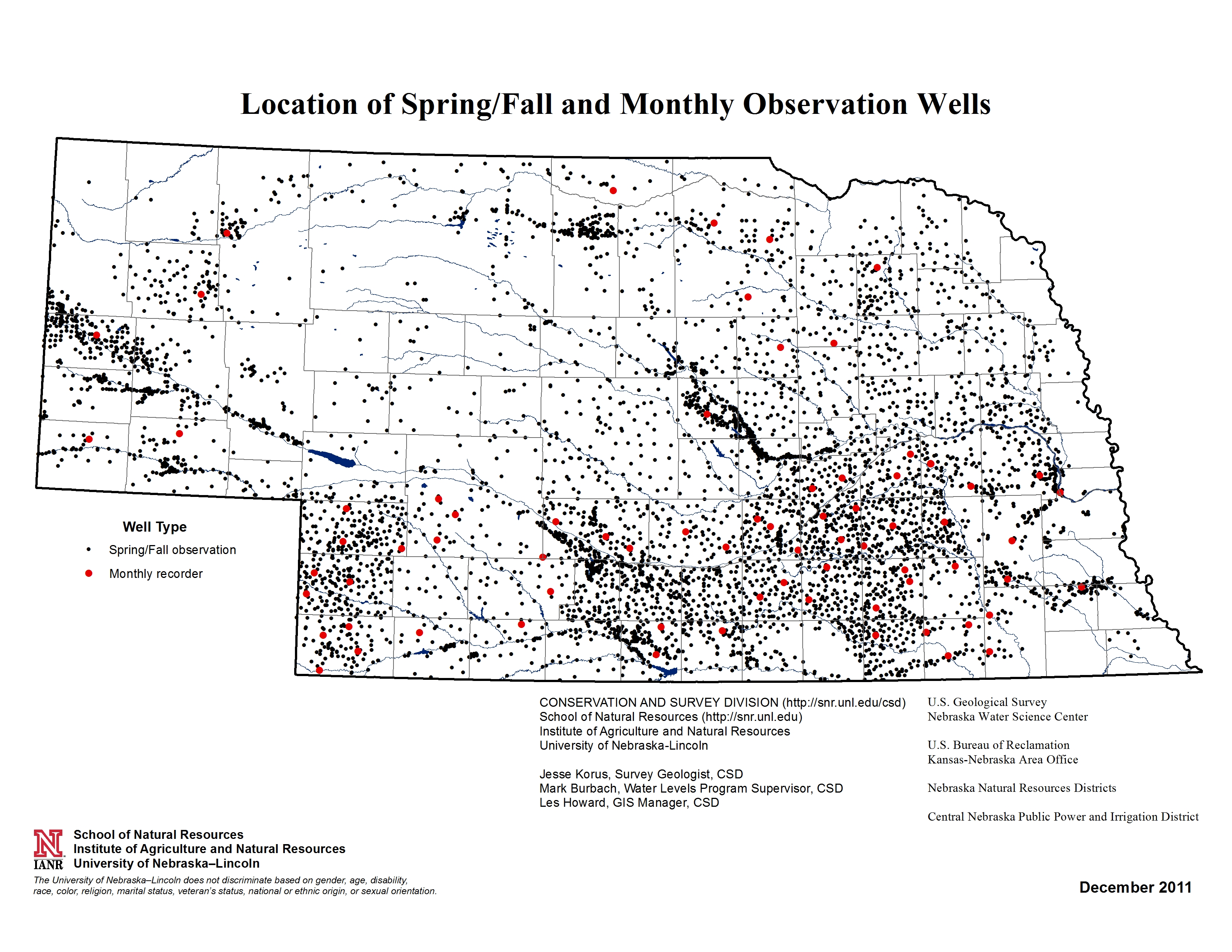 Location of Spring/Fall and Monthly Observation Wells

Well Type

Spring/Fall observation

Monthly recorder

CONSERVATION AND SURVEY DIVISION (http://snr.unl.edu/csd)
School of Natural Resources (http://snr.unl.edu)
Institute of Agriculture and Natural Resources
University of Nebraska-Lincoln

Jesse Korus, Survey Geologist, CSD
Mark Burbach, Water Levels Program Supervisor, CSD
Les Howard, GIS Manager, CSD

U.S. Geological Survey
Nebraska Water Science Center

U.S. Bureau of Reclamation
Kansas-Nebraska Area Office

Nebraska Natural Resources Districts

Central Nebraska Public Power and Irrigation District

N
IANR

School of Natural Resources
Institute of Agriculture and Natural Resources
University of Nebraska–Lincoln

The University of Nebraska–Lincoln does not discriminate based on gender, age, disability, race, color, religion, marital status, veteran's status, national or ethnic origin, or sexual orientation.

December 2011